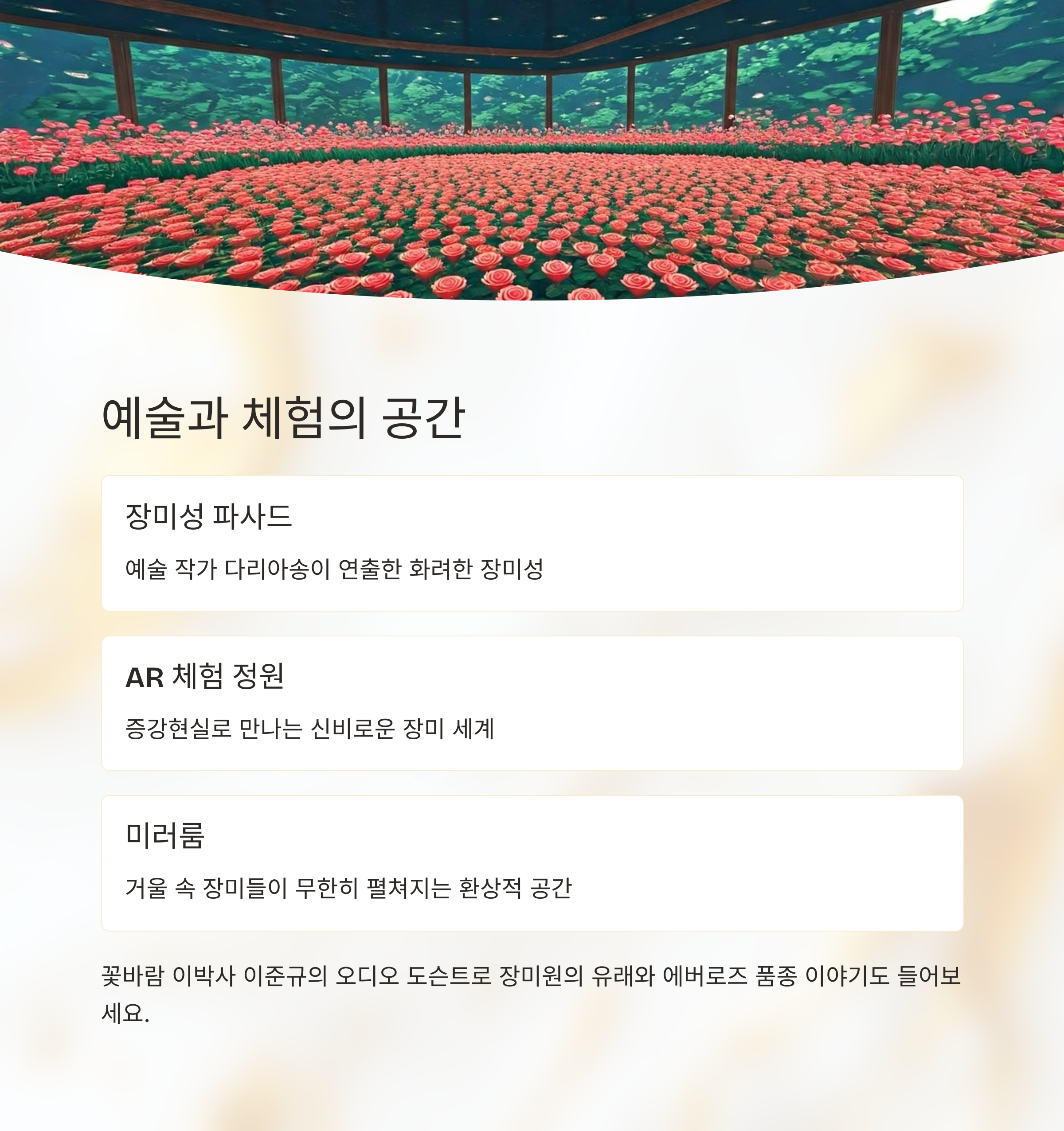 예술과 체험의 공간

장미성 파사드

예술 작가 다리아송이 연출한 화려한 장미성

AR 체험 정원

증강현실로 만나는 신비로운 장미 세계

미러룸

거울 속 장미들이 무한히 펼쳐지는 환상적 공간

꽃바람 이박사 이준규의 오디오 도슨트로 장미원의 유래와 에버로즈 품종 이야기도 들어보세요.